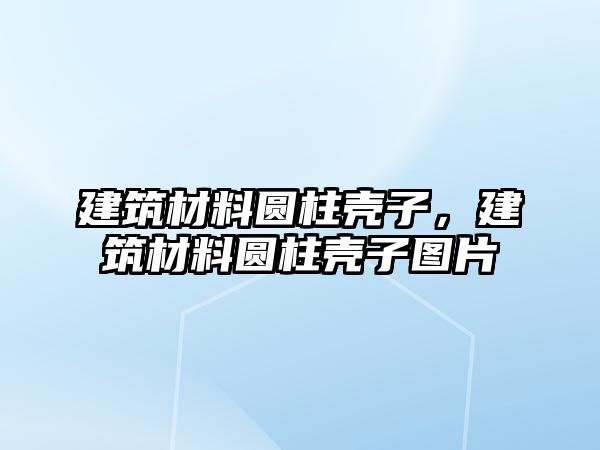 建筑材料圆柱壳子，建筑材料圆柱壳子图片